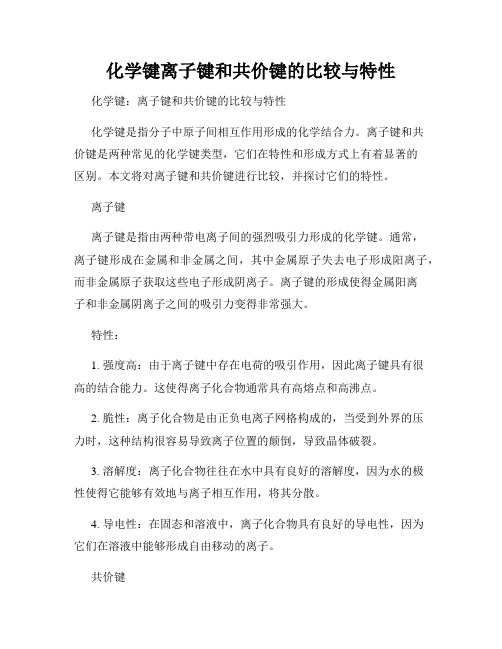 化学键离子键和共价键的比较与特性

化学键：离子键和共价键的比较与特性

化学键是指分子中原子间相互作用形成的化学结合力。离子键和共价键是两种常见的化学键类型，它们在特性和形成方式上有着显著的区别。本文将对离子键和共价键进行比较，并探讨它们的特性。

离子键

离子键是指由两种带电离子间的强烈吸引力形成的化学键。通常，离子键形成在金属和非金属之间，其中金属原子失去电子形成阳离子，而非金属原子获取这些电子形成阴离子。离子键的形成使得金属阳离子和非金属阴离子之间的吸引力变得非常强大。

特性：

1. 强度高：由于离子键中存在电荷的吸引作用，因此离子键具有很高的结合能力。这使得离子化合物通常具有高熔点和高沸点。

2. 脆性：离子化合物是由正负电离子网格构成的，当受到外界的压力时，这种结构很容易导致离子位置的颠倒，导致晶体破裂。

3. 溶解度：离子化合物往往在水中具有良好的溶解度，因为水的极性使得它能够有效地与离子相互作用，将其分散。

4. 导电性：在固态和溶液中，离子化合物具有良好的导电性，因为它们在溶液中能够形成自由移动的离子。

共价键